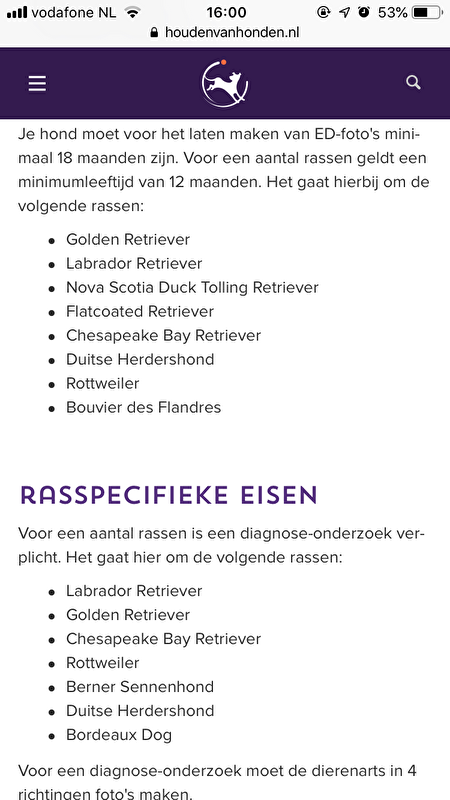 vodafone NL 16:00 53%
houdenvanhonden.nl

Je hond moet voor het laten maken van ED-foto's minimaal 18 maanden zijn. Voor een aantal rassen geldt een minimumleeftijd van 12 maanden. Het gaat hierbij om de volgende rassen:

- Golden Retriever
- Labrador Retriever
- Nova Scotia Duck Tolling Retriever
- Flatcoated Retriever
- Chesapeake Bay Retriever
- Duitse Herdershond
- Rottweiler
- Bouvier des Flandres

RASSPECIFIEKE EISEN

Voor een aantal rassen is een diagnose-onderzoek verplicht. Het gaat hier om de volgende rassen:

- Labrador Retriever
- Golden Retriever
- Chesapeake Bay Retriever
- Rottweiler
- Berner Sennenhond
- Duitse Herdershond
- Bordeaux Dog

Voor een diagnose-onderzoek moet de dierenarts in 4 richtingen foto's maken.